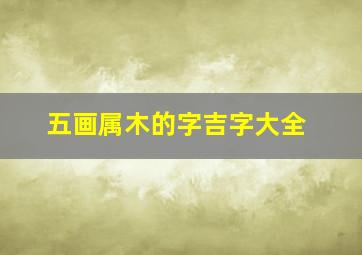 五画属木的字吉字大全